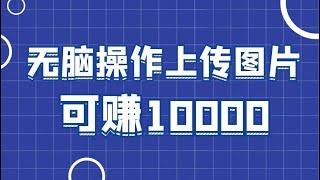 无脑操作上传图片
可赚10000